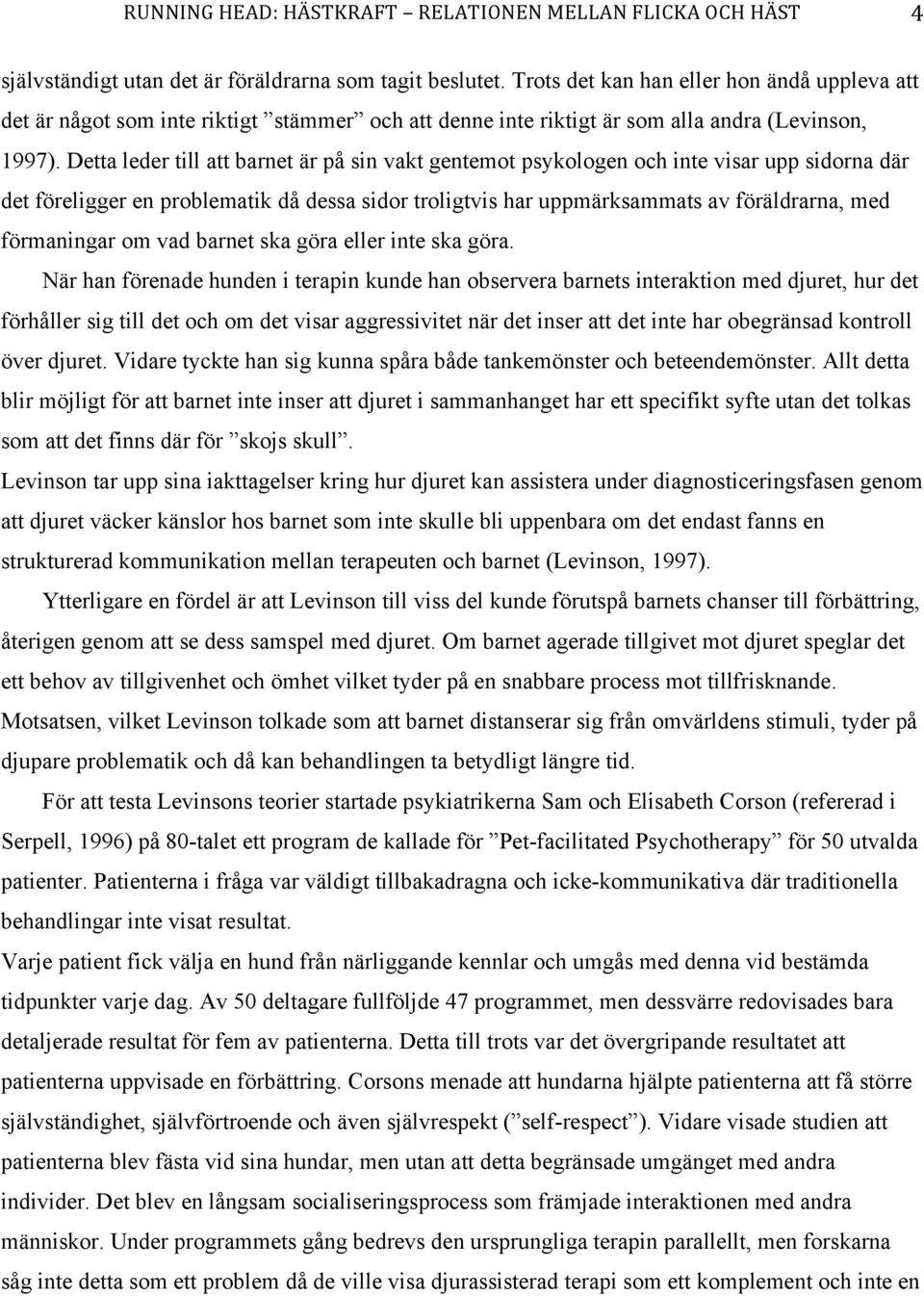 RUNNING HEAD: HÄSTKRAFT – RELATIONEN MELLAN FLICKA OCH HÄST 4

självständigt utan det är föräldrarna som tagit beslutet. Trots det kan han eller hon ändå uppleva att det är något som inte riktigt ”stämmer” och att denne inte riktigt är som alla andra (Levinson, 1997). Detta leder till att barnet är på sin vakt gentemot psykologen och inte visar upp sidorna där det föreligger en problematik då dessa sidor troligtvis har uppmärksammats av föräldrarna, med förmaningar om vad barnet ska göra eller inte ska göra.

När han förenade hunden i terapin kunde han observera barnets interaktion med djuret, hur det förhåller sig till det och om det visar aggressivitet när det inser att det inte har obegränsad kontroll över djuret. Vidare tyckte han sig kunna spåra både tankemönster och beteendemönster. Allt detta blir möjligt för att barnet inte inser att djuret i sammanhanget har ett specifikt syfte utan det tolkas som att det finns där för ”skojs skull”.

Levinson tar upp sina iakttagelser kring hur djuret kan assistera under diagnosticeringsfasen genom att djuret väcker känslor hos barnet som inte skulle bli uppenbara om det endast fanns en strukturerad kommunikation mellan terapeuten och barnet (Levinson, 1997).

Ytterligare en fördel är att Levinson till viss del kunde förutspå barnets chanser till förbättring, återigen genom att se dess samspel med djuret. Om barnet agerade tillgivet mot djuret speglar det ett behov av tillgivenhet och ömhet vilket tyder på en snabbare process mot tillfrisknande. Motsatsen, vilket Levinson tolkade som att barnet distanserar sig från omvärldens stimuli, tyder på djupare problematik och då kan behandlingen ta betydligt längre tid.

För att testa Levinsons teorier startade psykiatrikerna Sam och Elisabeth Corson (refererad i Serpell, 1996) på 80-talet ett program de kallade för ”Pet-facilitated Psychotherapy” för 50 utvalda patienter. Patienterna i fråga var väldigt tillbakadragna och icke-kommunikativa där traditionella behandlingar inte visat resultat.

Varje patient fick välja en hund från närliggande kennlar och umgås med denna vid bestämda tidpunkter varje dag. Av 50 deltagare fullföljde 47 programmet, men dessvärre redovisades bara detaljerade resultat för fem av patienterna. Detta till trots var det övergripande resultatet att patienterna uppvisade en förbättring. Corsons menade att hundarna hjälpte patienterna att få större självständighet, självförtroende och även självrespekt (”self-respect”). Vidare visade studien att patienterna blev fästa vid sina hundar, men utan att detta begränsade umgänget med andra individer. Det blev en långsam socialiseringsprocess som främjade interaktionen med andra människor. Under programmets gång bedrevs den ursprungliga terapin parallellt, men forskarna såg inte detta som ett problem då de ville visa djurassisterad terapi som ett komplement och inte en